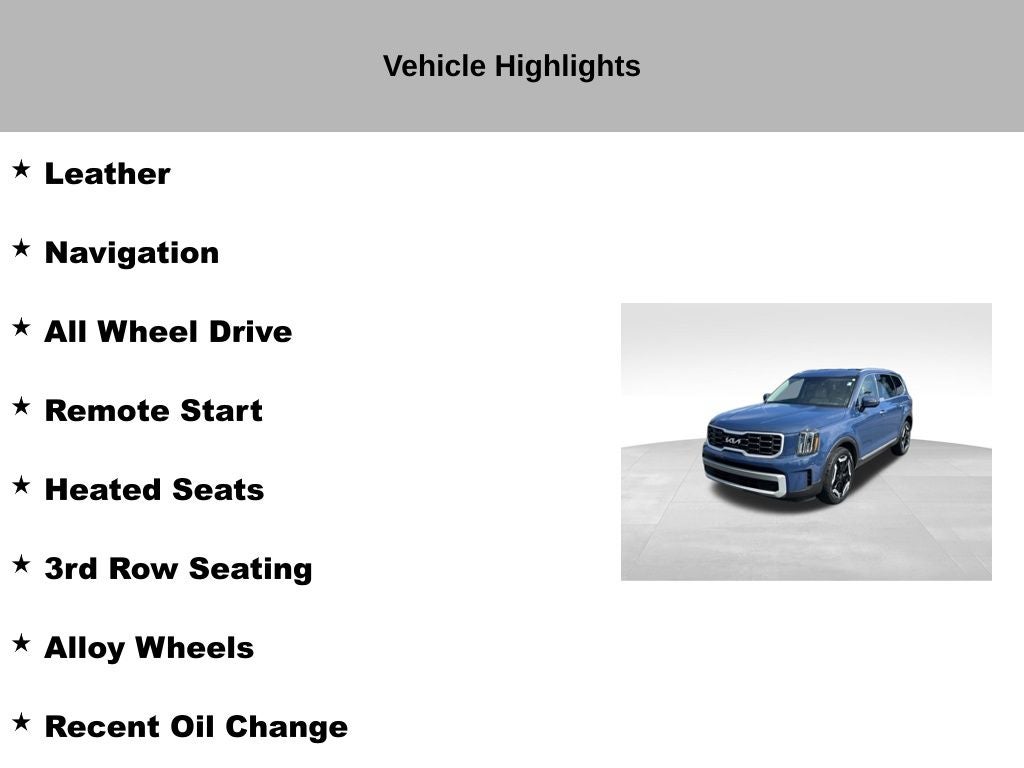 Vehicle Highlights

★ Leather

★ Navigation

★ All Wheel Drive

★ Remote Start

★ Heated Seats

★ 3rd Row Seating

★ Alloy Wheels

★ Recent Oil Change